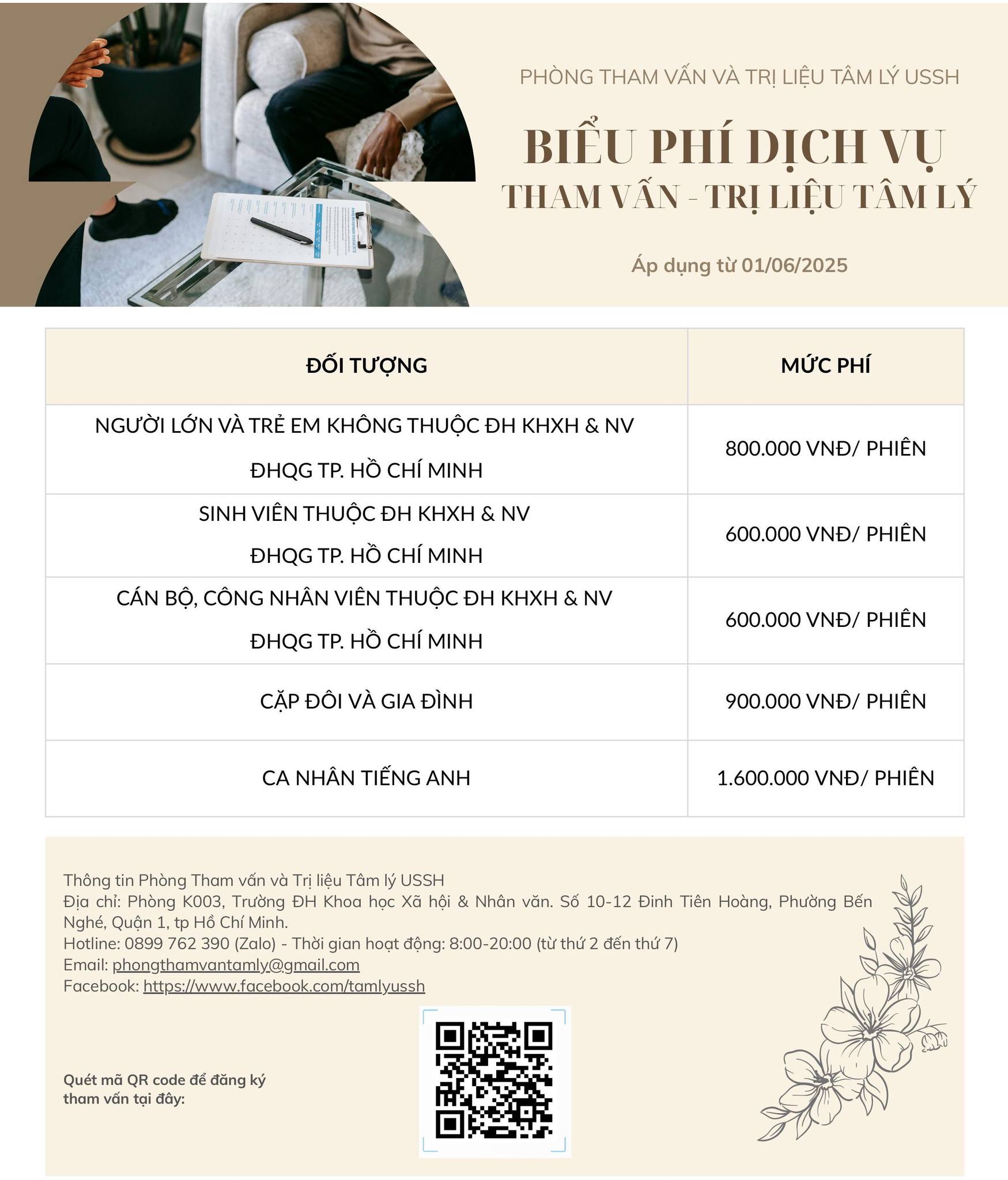 PHÒNG THAM VẤN VÀ TRỊ LIỆU TÂM LÝ USSH

BIỂU PHÍ DỊCH VỤ
THAM VẤN - TRỊ LIỆU TÂM LÝ

Áp dụng từ 01/06/2025

| ĐỐI TƯỢNG | MỨC PHÍ |
|---|---|
| NGƯỜI LỚN VÀ TRẺ EM KHÔNG THUỘC ĐH KHXH & NV ĐHQG TP. HỒ CHÍ MINH | 800.000 VNĐ/ PHIÊN |
| SINH VIÊN THUỘC ĐH KHXH & NV ĐHQG TP. HỒ CHÍ MINH | 600.000 VNĐ/ PHIÊN |
| CÁN BỘ, CÔNG NHÂN VIÊN THUỘC ĐH KHXH & NV ĐHQG TP. HỒ CHÍ MINH | 600.000 VNĐ/ PHIÊN |
| CẶP ĐÔI VÀ GIA ĐÌNH | 900.000 VNĐ/ PHIÊN |
| CA NHÂN TIẾNG ANH | 1.600.000 VNĐ/ PHIÊN |

Thông tin Phòng Tham vấn và Trị liệu Tâm lý USSH
Địa chỉ: Phòng K003, Trường ĐH Khoa học Xã hội & Nhân văn. Số 10-12 Đinh Tiên Hoàng, Phường Bến Nghé, Quận 1, tp Hồ Chí Minh.
Hotline: 0899 762 390 (Zalo) - Thời gian hoạt động: 8:00-20:00 (từ thứ 2 đến thứ 7)
Email: phongthamvantamly@gmail.com
Facebook: https://www.facebook.com/tamlyussh

Quét mã QR code để đăng ký tham vấn tại đây: